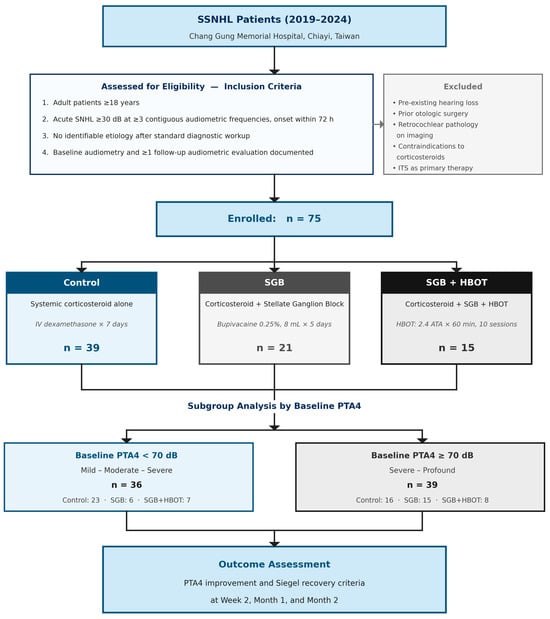 SSNHL Patients (2019–2024)
Chang Gung Memorial Hospital, Chiayi, Taiwan

Assessed for Eligibility — Inclusion Criteria
1. Adult patients ≥18 years
2. Acute SNHL ≥30 dB at ≥3 contiguous audiometric frequencies, onset within 72 h
3. No identifiable etiology after standard diagnostic workup
4. Baseline audiometry and ≥1 follow-up audiometric evaluation documented

Excluded
• Pre-existing hearing loss
• Prior otologic surgery
• Retrocochlear pathology on imaging
• Contraindications to corticosteroids
• ITS as primary therapy

Enrolled: n = 75

Control
Systemic corticosteroid alone
IV dexamethasone × 7 days
n = 39

SGB
Corticosteroid + Stellate Ganglion Block
Bupivacaine 0.25%, 8 mL × 5 days
n = 21

SGB + HBOT
Corticosteroid + SGB + HBOT
HBOT: 2.4 ATA × 60 min, 10 sessions
n = 15

Subgroup Analysis by Baseline PTA4

Baseline PTA4 < 70 dB
Mild – Moderate – Severe
n = 36
Control: 23 · SGB: 6 · SGB+HBOT: 7

Baseline PTA4 ≥ 70 dB
Severe – Profound
n = 39
Control: 16 · SGB: 15 · SGB+HBOT: 8

Outcome Assessment
PTA4 improvement and Siegel recovery criteria
at Week 2, Month 1, and Month 2